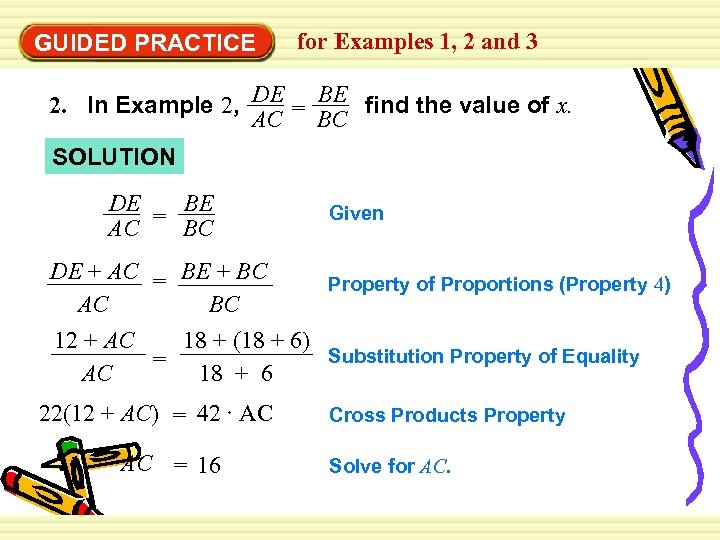 GUIDED PRACTICE for Examples 1, 2 and 3

2. In Example 2, $\frac{DE}{AC} = \frac{BE}{BC}$ find the value of x.

SOLUTION

$\frac{DE}{AC} = \frac{BE}{BC}$ Given

$\frac{DE + AC}{AC} = \frac{BE + BC}{BC}$ Property of Proportions (Property 4)

$\frac{12 + AC}{AC} = \frac{18 + (18 + 6)}{18 + 6}$ Substitution Property of Equality

$22(12 + AC) = 42 \cdot AC$ Cross Products Property

$AC = 16$ Solve for AC.